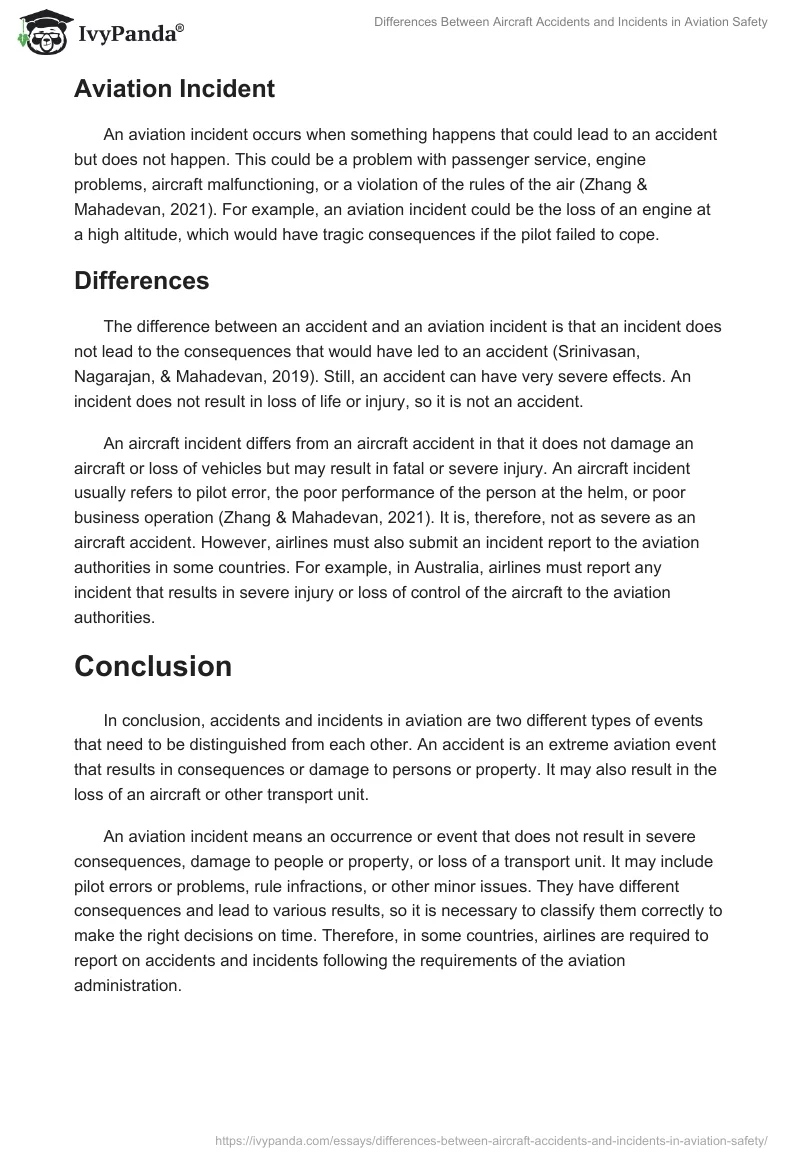 IvyPanda®

Differences Between Aircraft Accidents and Incidents in Aviation Safety

Aviation Incident

An aviation incident occurs when something happens that could lead to an accident but does not happen. This could be a problem with passenger service, engine problems, aircraft malfunctioning, or a violation of the rules of the air (Zhang & Mahadevan, 2021). For example, an aviation incident could be the loss of an engine at a high altitude, which would have tragic consequences if the pilot failed to cope.

Differences

The difference between an accident and an aviation incident is that an incident does not lead to the consequences that would have led to an accident (Srinivasan, Nagarajan, & Mahadevan, 2019). Still, an accident can have very severe effects. An incident does not result in loss of life or injury, so it is not an accident.

An aircraft incident differs from an aircraft accident in that it does not damage an aircraft or loss of vehicles but may result in fatal or severe injury. An aircraft incident usually refers to pilot error, the poor performance of the person at the helm, or poor business operation (Zhang & Mahadevan, 2021). It is, therefore, not as severe as an aircraft accident. However, airlines must also submit an incident report to the aviation authorities in some countries. For example, in Australia, airlines must report any incident that results in severe injury or loss of control of the aircraft to the aviation authorities.

Conclusion

In conclusion, accidents and incidents in aviation are two different types of events that need to be distinguished from each other. An accident is an extreme aviation event that results in consequences or damage to persons or property. It may also result in the loss of an aircraft or other transport unit.

An aviation incident means an occurrence or event that does not result in severe consequences, damage to people or property, or loss of a transport unit. It may include pilot errors or problems, rule infractions, or other minor issues. They have different consequences and lead to various results, so it is necessary to classify them correctly to make the right decisions on time. Therefore, in some countries, airlines are required to report on accidents and incidents following the requirements of the aviation administration.

https://ivypanda.com/essays/differences-between-aircraft-accidents-and-incidents-in-aviation-safety/